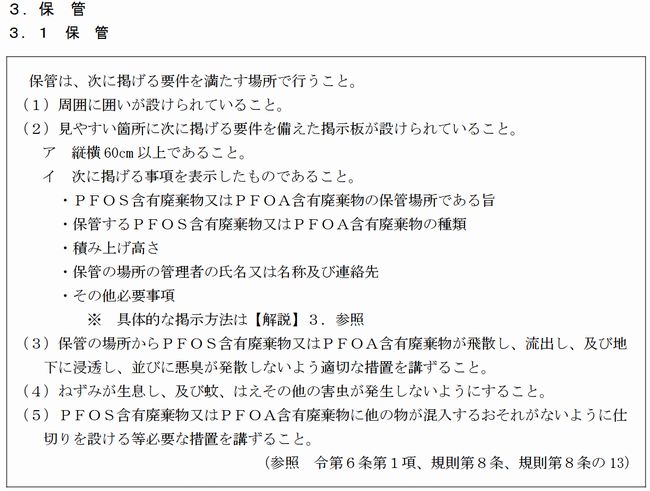 ３．保　管
３．１　保　管

保管は、次に掲げる要件を満たす場所で行うこと。
（１）周囲に囲いが設けられていること。
（２）見やすい箇所に次に掲げる要件を備えた掲示板が設けられていること。
ア　縦横 60cm 以上であること。
イ　次に掲げる事項を表示したものであること。
・ＰＦＯＳ含有廃棄物又はＰＦＯＡ含有廃棄物の保管場所である旨
・保管するＰＦＯＳ含有廃棄物又はＰＦＯＡ含有廃棄物の種類
・積み上げ高さ
・保管の場所の管理者の氏名又は名称及び連絡先
・その他必要事項
※　具体的な掲示方法は【解説】３．参照
（３）保管の場所からＰＦＯＳ含有廃棄物又はＰＦＯＡ含有廃棄物が飛散し、流出し、及び地下に浸透し、並びに悪臭が発散しないよう適切な措置を講ずること。
（４）ねずみが生息し、及び蚊、はえその他の害虫が発生しないようにすること。
（５）ＰＦＯＳ含有廃棄物又はＰＦＯＡ含有廃棄物に他の物が混入するおそれがないように仕切りを設ける等必要な措置を講ずること。
（参照　令第６条第１項、規則第８条、規則第８条の 13）